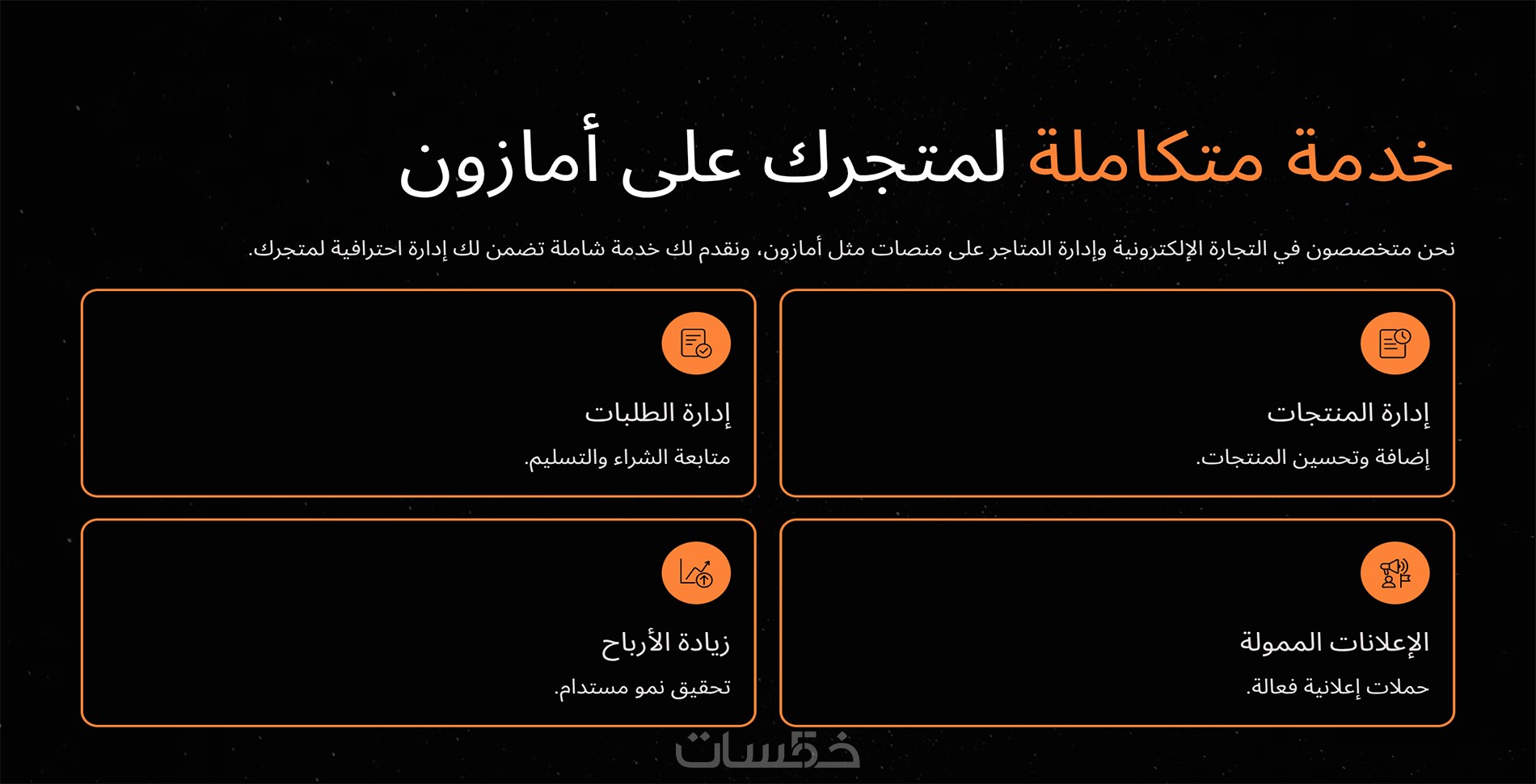 خدمة متكاملة لمتجرك على أمازون

نحن متخصصون في التجارة الإلكترونية وإدارة المتاجر على منصات مثل أمازون، ونقدم لك خدمة شاملة تضمن لك إدارة احترافية لمتجرك.

إدارة المنتجات

إضافة وتحسين المنتجات.

إدارة الطلبات

متابعة الشراء والتسليم.

الإعلانات الممولة

حملات إعلانية فعالة.

زيادة الأرباح

تحقيق نمو مستدام.

خمسات